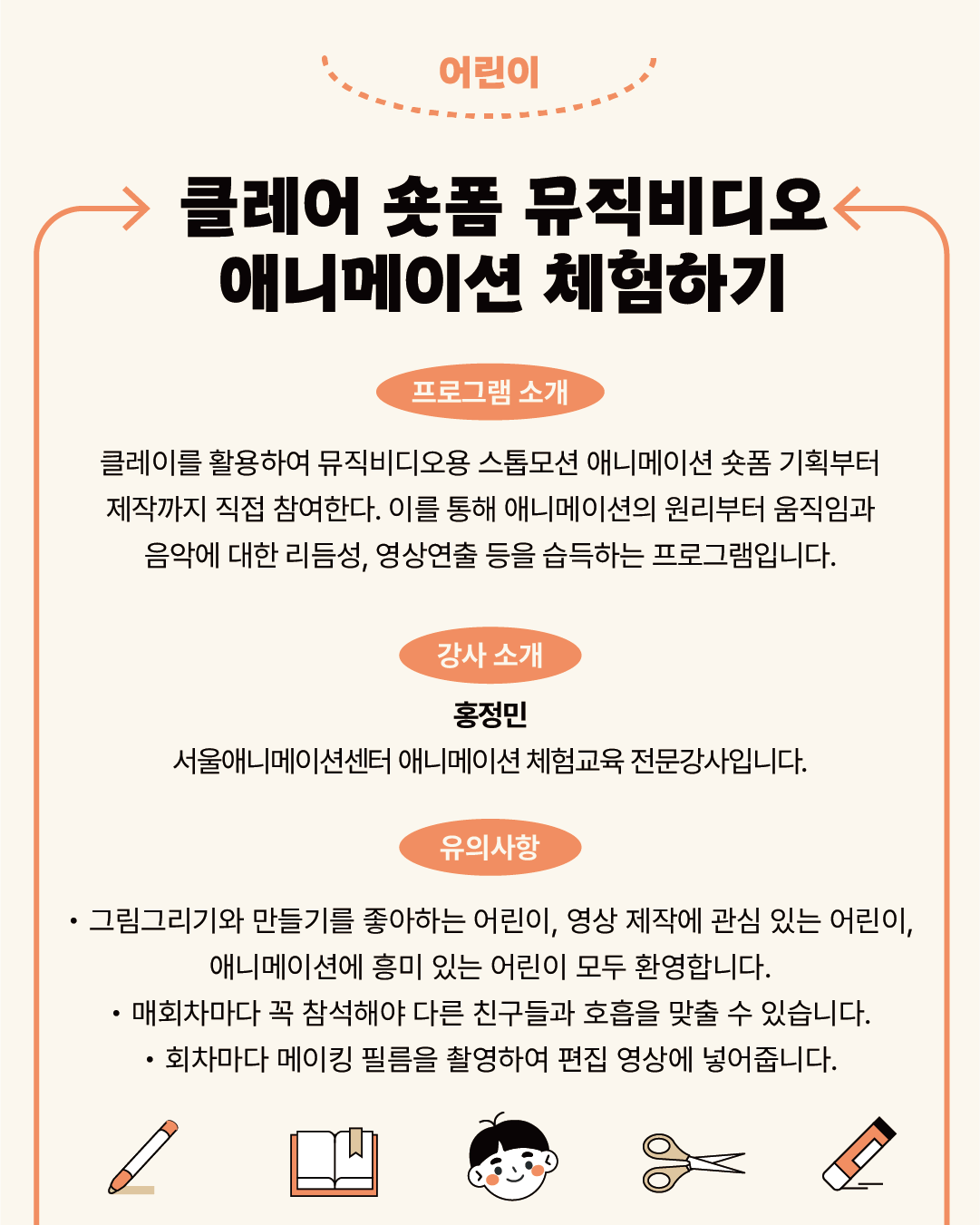 어린이

클레어 숏폼 뮤직비디오 애니메이션 체험하기

프로그램 소개

클레이를 활용하여 뮤직비디오용 스톱모션 애니메이션 숏폼 기획부터 제작까지 직접 참여한다. 이를 통해 애니메이션의 원리부터 움직임과 음악에 대한 리듬성, 영상연출 등을 습득하는 프로그램입니다.

강사 소개

홍정민
서울애니메이션센터 애니메이션 체험교육 전문강사입니다.

유의사항

• 그림그리기와 만들기를 좋아하는 어린이, 영상 제작에 관심 있는 어린이, 애니메이션에 흥미 있는 어린이 모두 환영합니다.
• 매회차마다 꼭 참석해야 다른 친구들과 호흡을 맞출 수 있습니다.
• 회차마다 메이킹 필름을 촬영하여 편집 영상에 넣어줍니다.